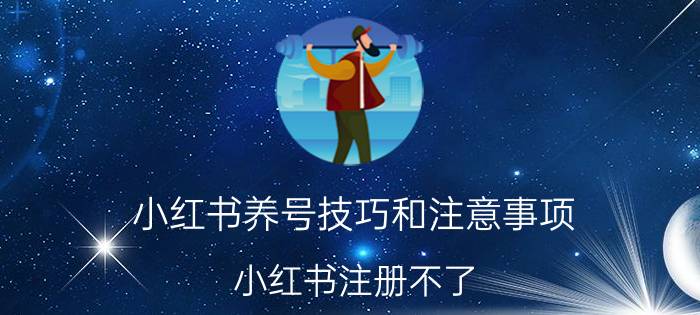 小红书养号技巧和注意事项

小红书注册不了